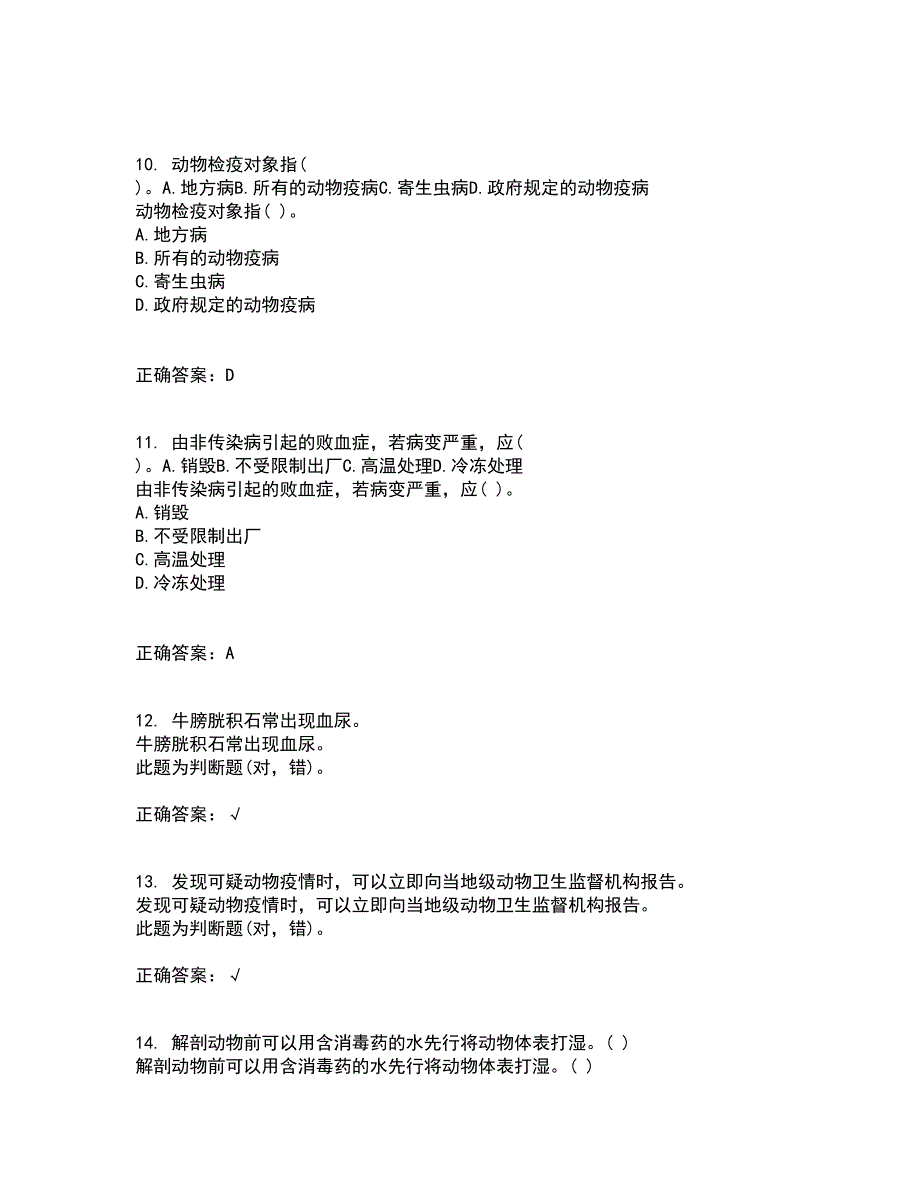 10. 动物检疫对象指(
)。A.地方病B.所有的动物疫病C.寄生虫病D.政府规定的动物疫病
动物检疫对象指( )。
A.地方病
B.所有的动物疫病
C.寄生虫病
D.政府规定的动物疫病

正确答案：D

11. 由非传染病引起的败血症，若病变严重，应(
)。A.销毁B.不受限制出厂C.高温处理D.冷冻处理
由非传染病引起的败血症，若病变严重，应( )。
A.销毁
B.不受限制出厂
C.高温处理
D.冷冻处理

正确答案：A

12. 牛膀胱积石常出现血尿。
牛膀胱积石常出现血尿。
此题为判断题(对，错)。

正确答案：√

13. 发现可疑动物疫情时，可以立即向当地级动物卫生监督机构报告。
发现可疑动物疫情时，可以立即向当地级动物卫生监督机构报告。
此题为判断题(对，错)。

正确答案：√

14. 解剖动物前可以用含消毒药的水先行将动物体表打湿。( )
解剖动物前可以用含消毒药的水先行将动物体表打湿。( )